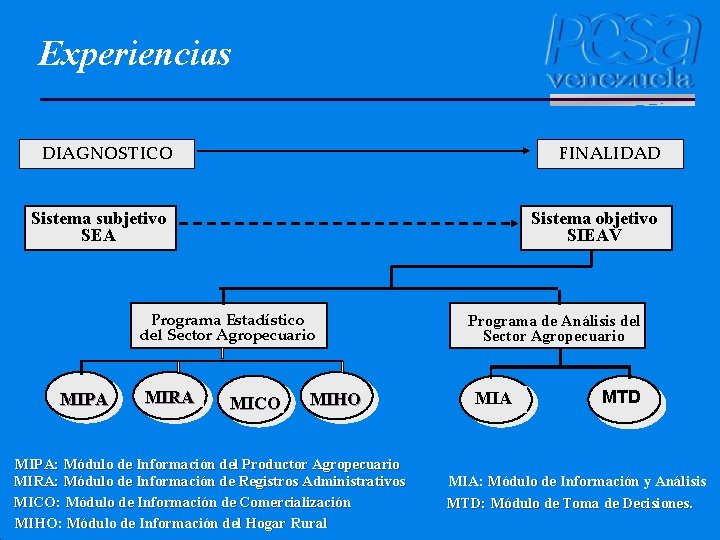 Experiencias

pesa
venezuela

DIAGNOSTICO

FINALIDAD

Sistema subjetivo
SEA

Sistema objetivo
SIEAV

Programa Estadístico del Sector Agropecuario

Programa de Análisis del Sector Agropecuario

MIPA

MIRA

MICO

MIHO

MIA

MTD

MIPA: Módulo de Información del Productor Agropecuario
MIRA: Módulo de Información de Registros Administrativos
MICO: Módulo de Información de Comercialización
MIHO: Módulo de Información del Hogar Rural

MIA: Módulo de Información y Análisis
MTD: Módulo de Toma de Decisiones.